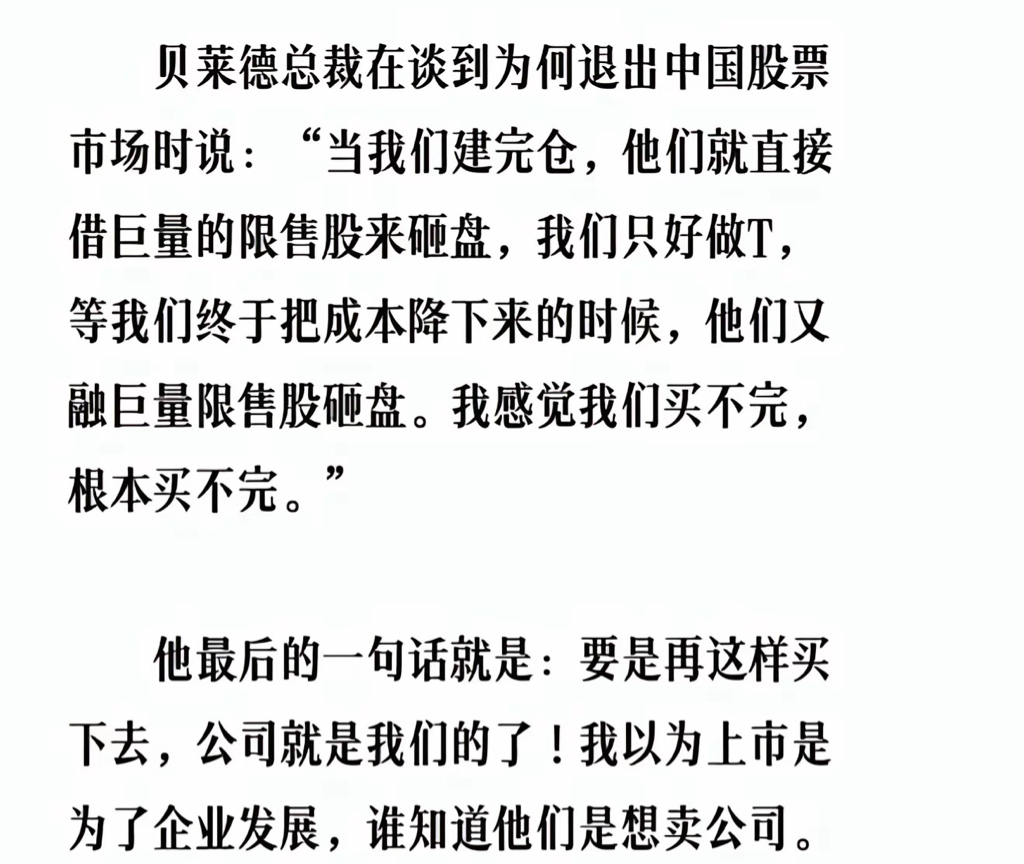 贝莱德总裁在谈到为何退出中国股票市场时说：“当我们建完仓，他们就直接借巨量的限售股来砸盘，我们只好做T，等我们终于把成本降下来的时候，他们又融巨量限售股砸盘。我感觉我们买不完，根本买不完。”

他最后的一句话就是：要是再这样买下去，公司就是我们的了！我以为上市是为了企业发展，谁知道他们是想卖公司。